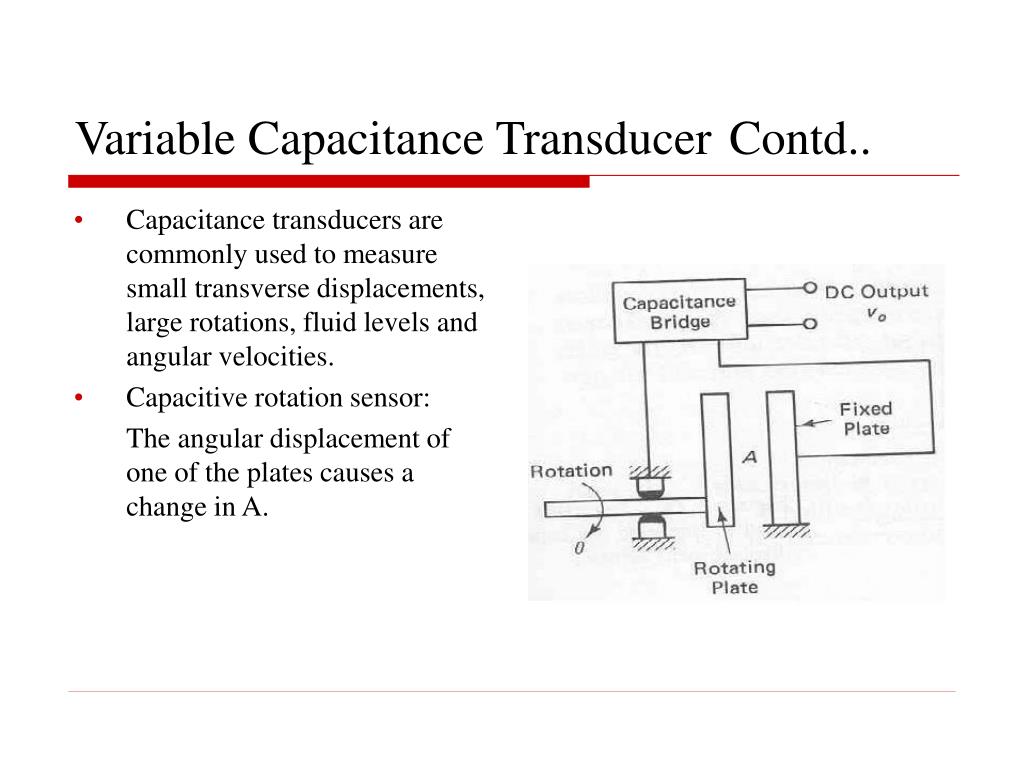 Variable Capacitance Transducer Contd..

• Capacitance transducers are commonly used to measure small transverse displacements, large rotations, fluid levels and angular velocities.

• Capacitive rotation sensor:

The angular displacement of one of the plates causes a change in A.

Capacitance Bridge

DC Output $v_o$

Fixed Plate

A

Rotation

$\theta$

Rotating Plate